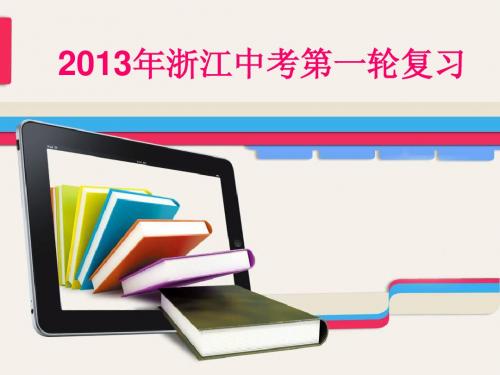 2013年浙江中考第一轮复习